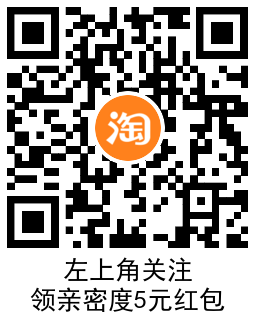 淘

左上角关注
领亲密度5元红包